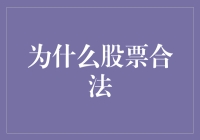 为什么股票合法